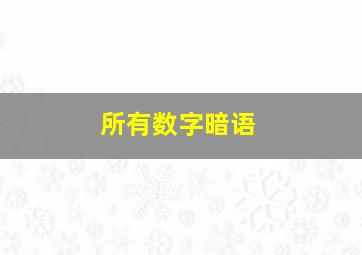 所有数字暗语